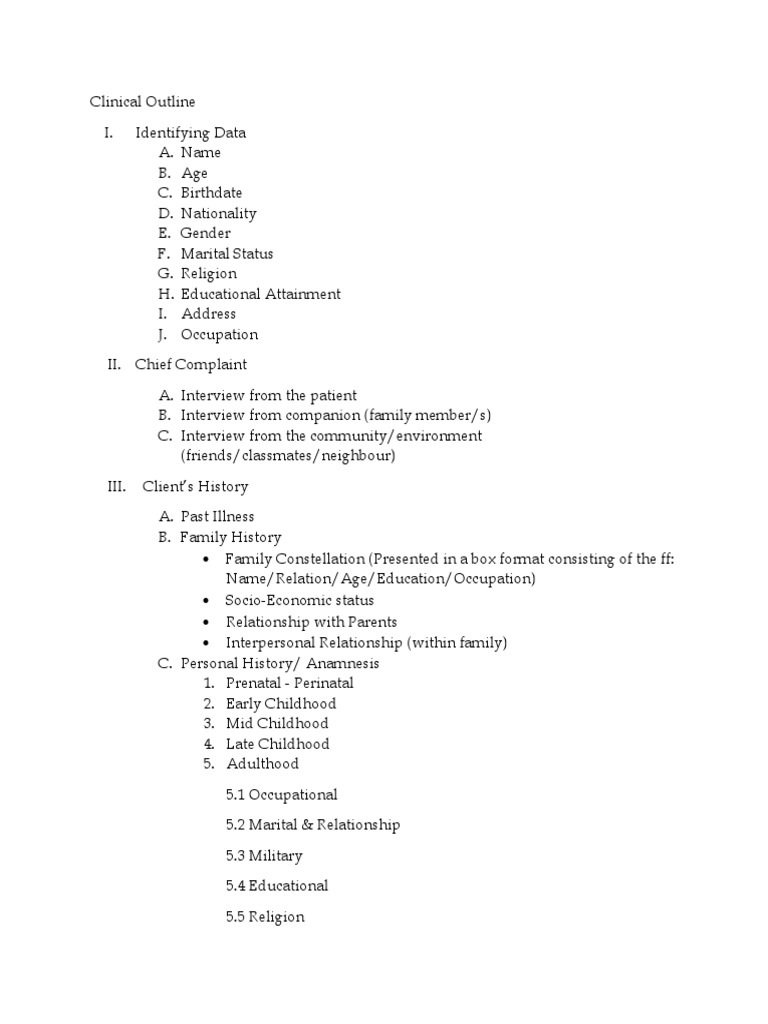 Clinical Outline

I. Identifying Data
A. Name
B. Age
C. Birthdate
D. Nationality
E. Gender
F. Marital Status
G. Religion
H. Educational Attainment
I. Address
J. Occupation

II. Chief Complaint

A. Interview from the patient
B. Interview from companion (family member/s)
C. Interview from the community/environment (friends/classmates/neighbour)

III. Client's History

A. Past Illness
B. Family History
• Family Constellation (Presented in a box format consisting of the ff: Name/Relation/Age/Education/Occupation)
• Socio-Economic status
• Relationship with Parents
• Interpersonal Relationship (within family)
C. Personal History/ Anamnesis
1. Prenatal - Perinatal
2. Early Childhood
3. Mid Childhood
4. Late Childhood
5. Adulthood

5.1 Occupational

5.2 Marital & Relationship

5.3 Military

5.4 Educational

5.5 Religion